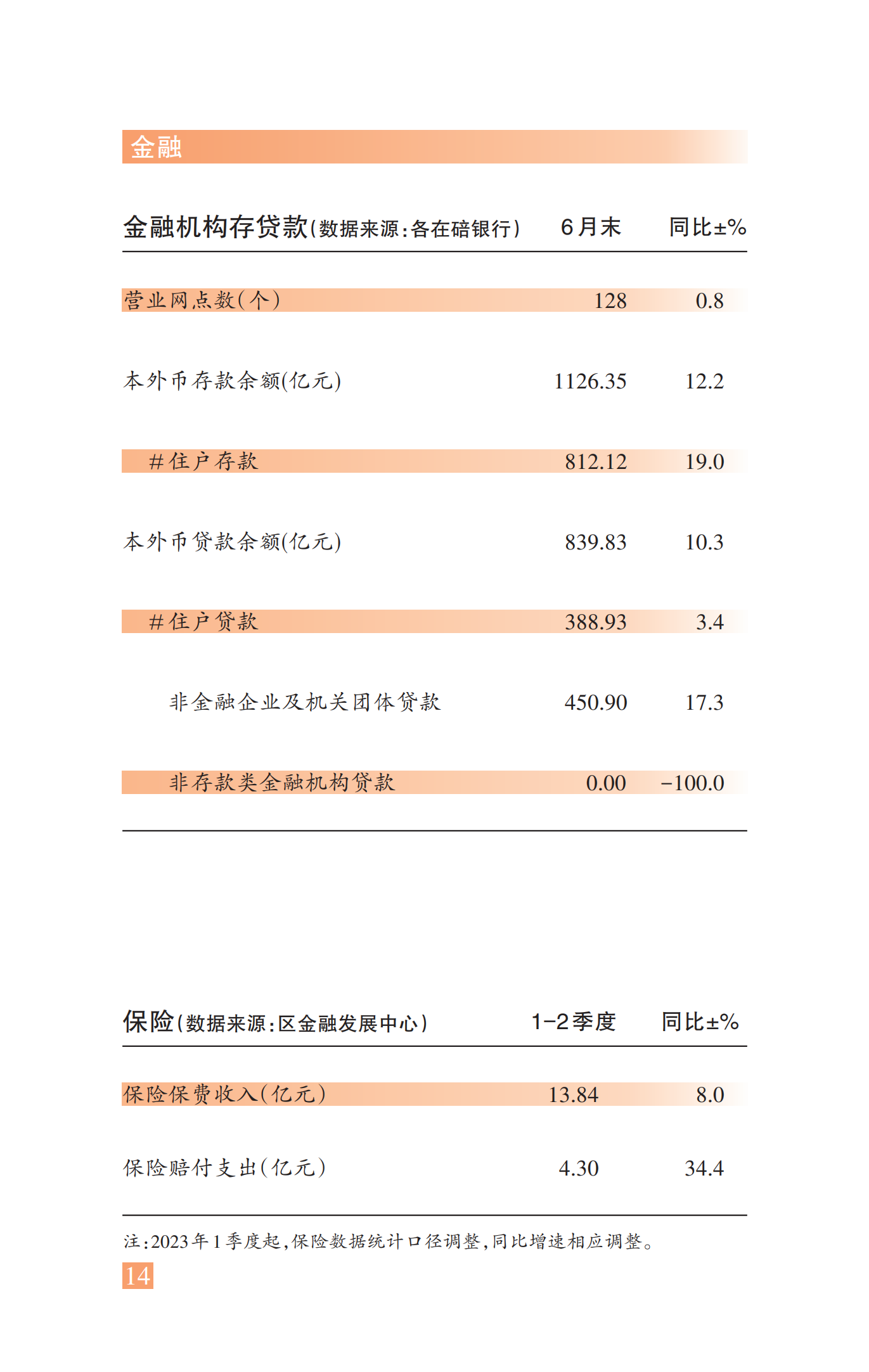 金融

| 金融机构存贷款(数据来源:各在碚银行) | 6月末 | 同比±% |
|---|---|---|
| 营业网点数(个) | 128 | 0.8 |
| 本外币存款余额(亿元) | 1126.35 | 12.2 |
| #住户存款 | 812.12 | 19.0 |
| 本外币贷款余额(亿元) | 839.83 | 10.3 |
| #住户贷款 | 388.93 | 3.4 |
| 非金融企业及机关团体贷款 | 450.90 | 17.3 |
| 非存款类金融机构贷款 | 0.00 | -100.0 |

| 保险(数据来源:区金融发展中心) | 1-2季度 | 同比±% |
|---|---|---|
| 保险保费收入(亿元) | 13.84 | 8.0 |
| 保险赔付支出(亿元) | 4.30 | 34.4 |

注:2023年1季度起,保险数据统计口径调整,同比增速相应调整。

14